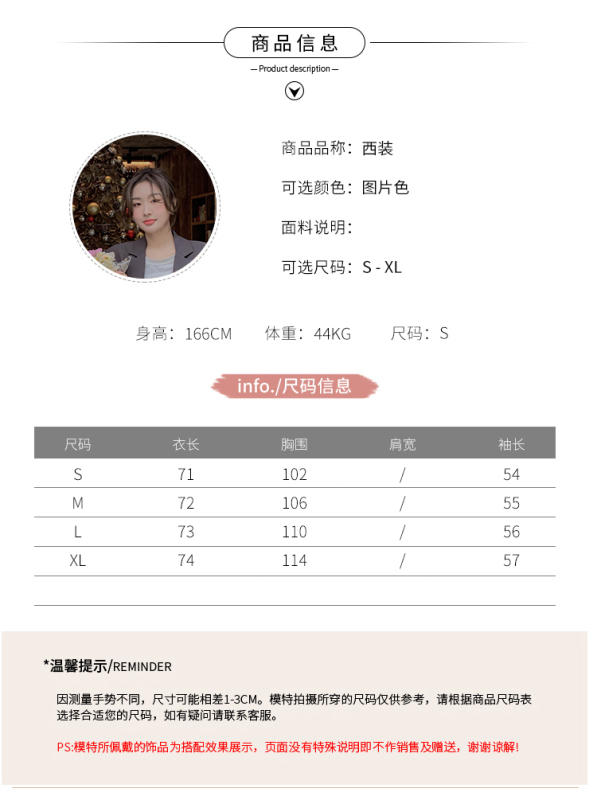 商品信息

— Product description —

商品品称：西装

可选颜色：图片色

面料说明：

可选尺码：S - XL

身高：166CM 体重：44KG 尺码：S

info./尺码信息

| 尺码 | 衣长 | 胸围 | 肩宽 | 袖长 |
|---|---|---|---|---|
| S | 71 | 102 | / | 54 |
| M | 72 | 106 | / | 55 |
| L | 73 | 110 | / | 56 |
| XL | 74 | 114 | / | 57 |

*温馨提示/REMINDER

因测量手势不同，尺寸可能相差1-3CM。模特拍摄所穿的尺码仅供参考，请根据商品尺码表选择合适您的尺码，如有疑问请联系客服。

PS:模特所佩戴的饰品为搭配效果展示，页面没有特殊说明即不作销售及赠送，谢谢谅解！